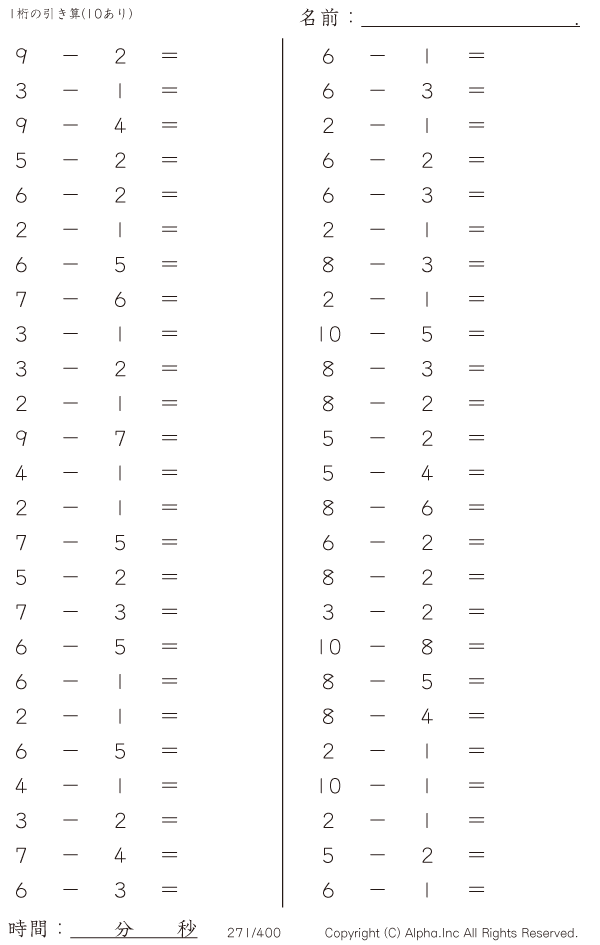 1桁の引き算(10あり)

名前：____.

$9 - 2 =$
$3 - 1 =$
$9 - 4 =$
$5 - 2 =$
$6 - 2 =$
$2 - 1 =$
$6 - 5 =$
$7 - 6 =$
$3 - 1 =$
$3 - 2 =$
$2 - 1 =$
$9 - 7 =$
$4 - 1 =$
$2 - 1 =$
$7 - 5 =$
$5 - 2 =$
$7 - 3 =$
$6 - 5 =$
$6 - 1 =$
$2 - 1 =$
$6 - 5 =$
$4 - 1 =$
$3 - 2 =$
$7 - 4 =$
$6 - 3 =$

$6 - 1 =$
$6 - 3 =$
$2 - 1 =$
$6 - 2 =$
$6 - 3 =$
$2 - 1 =$
$8 - 3 =$
$2 - 1 =$
$10 - 5 =$
$8 - 3 =$
$8 - 2 =$
$5 - 2 =$
$5 - 4 =$
$8 - 6 =$
$6 - 2 =$
$8 - 2 =$
$3 - 2 =$
$10 - 8 =$
$8 - 5 =$
$8 - 4 =$
$2 - 1 =$
$10 - 1 =$
$2 - 1 =$
$5 - 2 =$
$6 - 1 =$

時間：____分____秒 271/400 Copyright (C) Alpha.Inc All Rights Reserved.